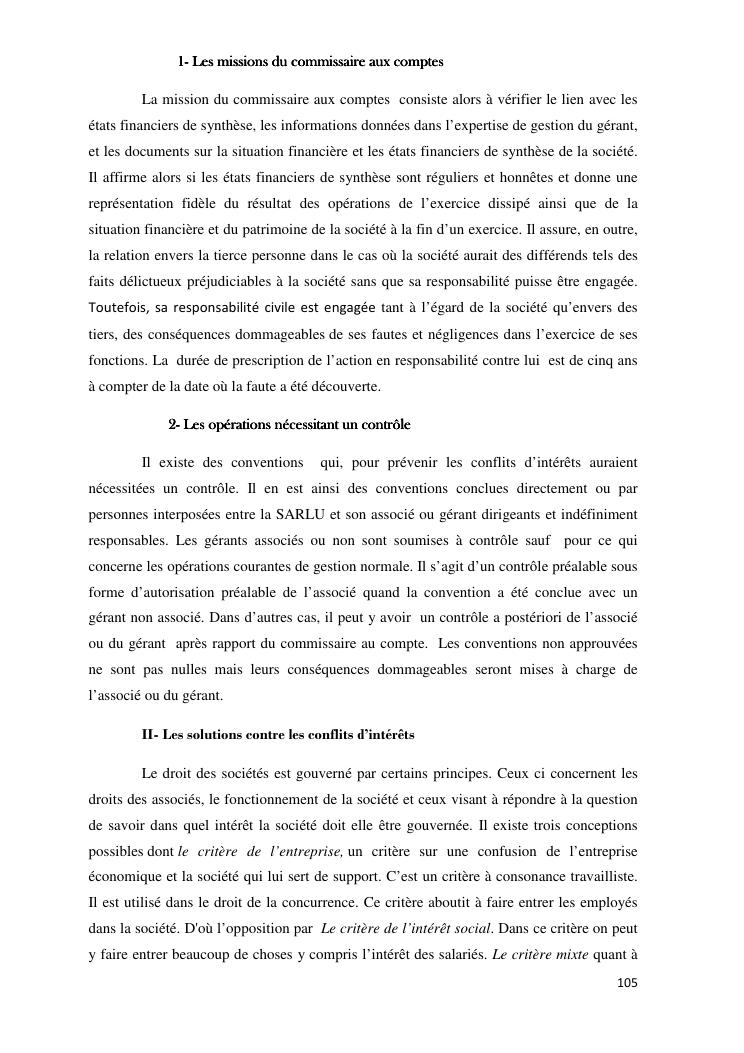 1- Les missions du commissaire aux comptes

La mission du commissaire aux comptes consiste alors à vérifier le lien avec les états financiers de synthèse, les informations données dans l'expertise de gestion du gérant, et les documents sur la situation financière et les états financiers de synthèse de la société. Il affirme alors si les états financiers de synthèse sont réguliers et honnêtes et donne une représentation fidèle du résultat des opérations de l'exercice dissipé ainsi que de la situation financière et du patrimoine de la société à la fin d'un exercice. Il assure, en outre, la relation envers la tierce personne dans le cas où la société aurait des différends tels des faits délictueux préjudiciables à la société sans que sa responsabilité puisse être engagée. Toutefois, sa responsabilité civile est engagée tant à l'égard de la société qu'envers des tiers, des conséquences dommageables de ses fautes et négligences dans l'exercice de ses fonctions. La durée de prescription de l'action en responsabilité contre lui est de cinq ans à compter de la date où la faute a été découverte.

2- Les opérations nécessitant un contrôle

Il existe des conventions qui, pour prévenir les conflits d'intérêts auraient nécessitées un contrôle. Il en est ainsi des conventions conclues directement ou par personnes interposées entre la SARLU et son associé ou gérant dirigeants et indéfiniment responsables. Les gérants associés ou non sont soumises à contrôle sauf pour ce qui concerne les opérations courantes de gestion normale. Il s'agit d'un contrôle préalable sous forme d'autorisation préalable de l'associé quand la convention a été conclue avec un gérant non associé. Dans d'autres cas, il peut y avoir un contrôle a postériori de l'associé ou du gérant après rapport du commissaire au compte. Les conventions non approuvées ne sont pas nulles mais leurs conséquences dommageables seront mises à charge de l'associé ou du gérant.

II- Les solutions contre les conflits d'intérêts

Le droit des sociétés est gouverné par certains principes. Ceux ci concernent les droits des associés, le fonctionnement de la société et ceux visant à répondre à la question de savoir dans quel intérêt la société doit elle être gouvernée. Il existe trois conceptions possibles dont le critère de l'entreprise, un critère sur une confusion de l'entreprise économique et la société qui lui sert de support. C'est un critère à consonance travailliste. Il est utilisé dans le droit de la concurrence. Ce critère aboutit à faire entrer les employés dans la société. D'où l'opposition par Le critère de l'intérêt social. Dans ce critère on peut y faire entrer beaucoup de choses y compris l'intérêt des salariés. Le critère mixte quant à

105